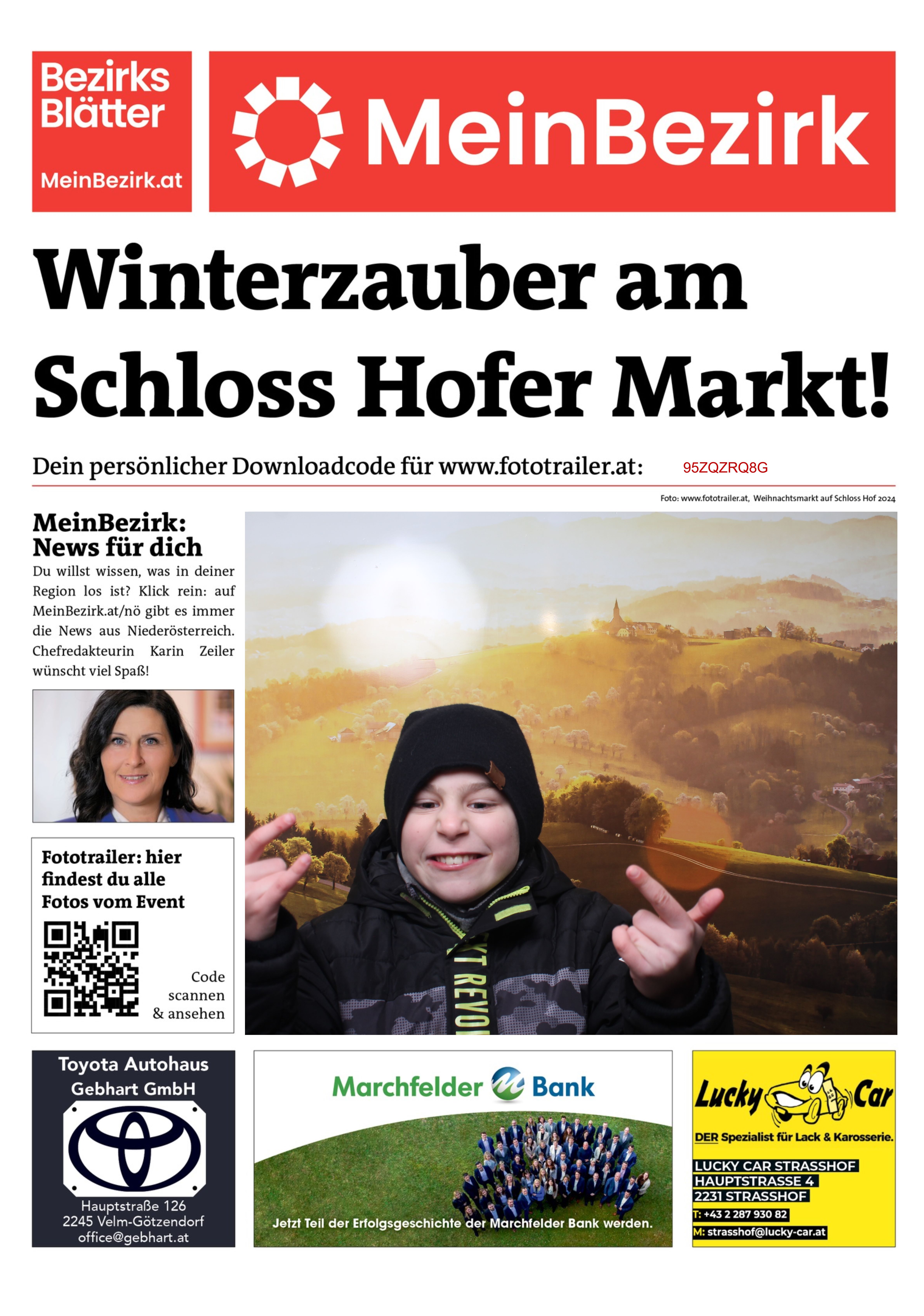 Bezirks Blätter

MeinBezirk.at

MeinBezirk

Winterzauber am Schloss Hofer Markt!

Dein persönlicher Downloadcode für www.fototrailer.at: 95ZQZRQ8G

Foto: www.fototrailer.at, Weihnachtsmarkt auf Schloss Hof 2024

MeinBezirk: News für dich

Du willst wissen, was in deiner Region los ist? Klick rein: auf MeinBezirk.at/nö gibt es immer die News aus Niederösterreich. Chefredakteurin Karin Zeiler wünscht viel Spaß!

Fototrailer: hier findest du alle Fotos vom Event

Code scannen & ansehen

Toyota Autohaus Gebhart GmbH

Hauptstraße 126
2245 Velm-Götzendorf
office@gebhart.at

Marchfelder Bank

Jetzt Teil der Erfolgsgeschichte der Marchfelder Bank werden.

Lucky Car

DER Spezialist für Lack & Karosserie.

LUCKY CAR STRASSHOF
HAUPTSTRASSE 4
2231 STRASSHOF
T: +43 2 287 930 82
M: strasshof@lucky-car.at